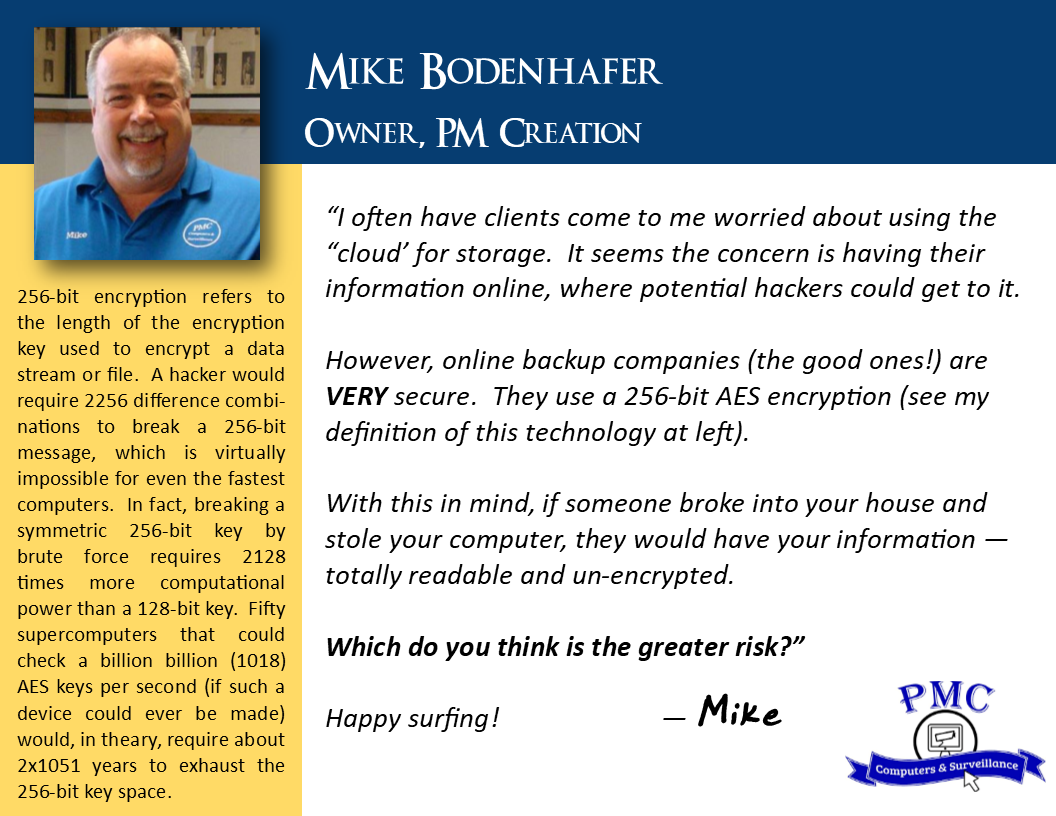 Mike Bodenhafer
Owner, PM Creation

256-bit encryption refers to the length of the encryption key used to encrypt a data stream or file. A hacker would require 2256 difference combinations to break a 256-bit message, which is virtually impossible for even the fastest computers. In fact, breaking a symmetric 256-bit key by brute force requires 2128 times more computational power than a 128-bit key. Fifty supercomputers that could check a billion billion (1018) AES keys per second (if such a device could ever be made) would, in theary, require about 2x1051 years to exhaust the 256-bit key space.

"I often have clients come to me worried about using the "cloud' for storage. It seems the concern is having their information online, where potential hackers could get to it.

However, online backup companies (the good ones!) are VERY secure. They use a 256-bit AES encryption (see my definition of this technology at left).

With this in mind, if someone broke into your house and stole your computer, they would have your information — totally readable and un-encrypted.

Which do you think is the greater risk?"

Happy surfing! — Mike

PMC
Computers & Surveillance